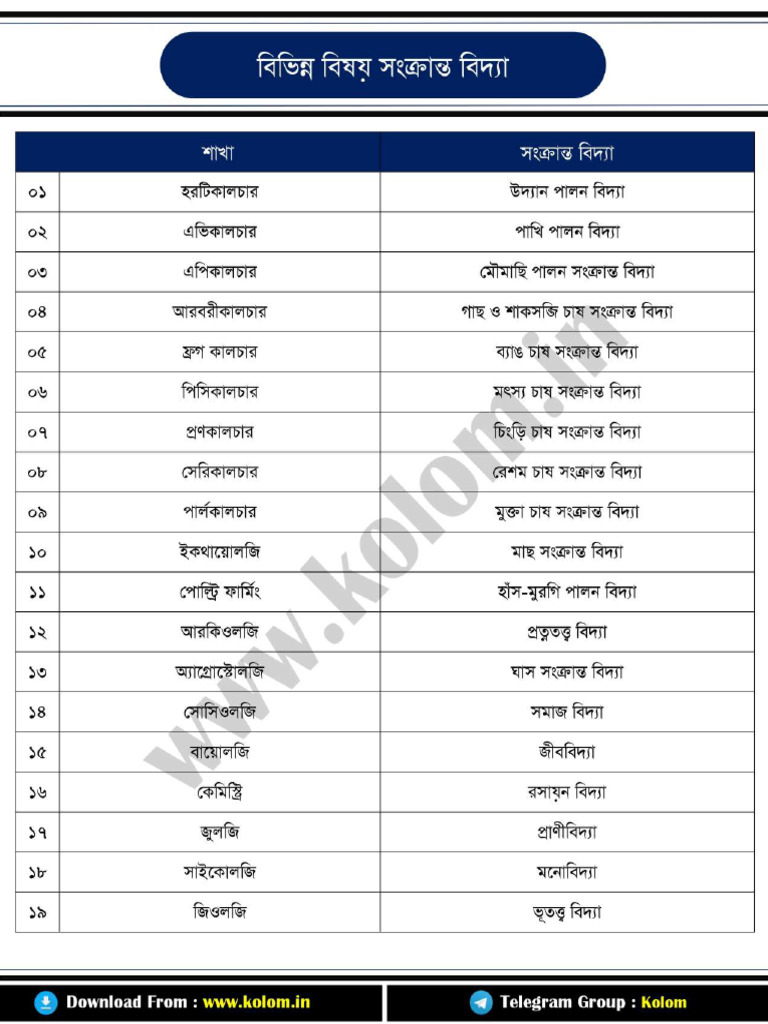 বিভিন্ন বিষয় সংক্রান্ত বিদ্যা

| | শাখা | সংক্রান্ত বিদ্যা |
|---|---|---|
| ০১ | হরটিকালচার | উদ্যান পালন বিদ্যা |
| ০২ | এভিকালচার | পাখি পালন বিদ্যা |
| ০৩ | এপিকালচার | মৌমাছি পালন সংক্রান্ত বিদ্যা |
| ০৪ | আরবরীকালচার | গাছ ও শাকসজি চাষ সংক্রান্ত বিদ্যা |
| ০৫ | ফ্রগ কালচার | ব্যাঙ চাষ সংক্রান্ত বিদ্যা |
| ০৬ | পিসিকালচার | মৎস্য চাষ সংক্রান্ত বিদ্যা |
| ০৭ | প্রণকালচার | চিংড়ি চাষ সংক্রান্ত বিদ্যা |
| ০৮ | সেরিকালচার | রেশম চাষ সংক্রান্ত বিদ্যা |
| ০৯ | পার্লকালচার | মুক্তা চাষ সংক্রান্ত বিদ্যা |
| ১০ | ইকথায়োলজি | মাছ সংক্রান্ত বিদ্যা |
| ১১ | পোল্ট্রি ফার্মিং | হাঁস-মুরগি পালন বিদ্যা |
| ১২ | আরকিওলজি | প্রত্নতত্ত্ব বিদ্যা |
| ১৩ | অ্যাগ্রোস্টোলজি | ঘাস সংক্রান্ত বিদ্যা |
| ১৪ | সোসিওলজি | সমাজ বিদ্যা |
| ১৫ | বায়োলজি | জীববিদ্যা |
| ১৬ | কেমিস্ট্রি | রসায়ন বিদ্যা |
| ১৭ | জুলজি | প্রাণীবিদ্যা |
| ১৮ | সাইকোলজি | মনোবিদ্যা |
| ১৯ | জিওলজি | ভূতত্ত্ব বিদ্যা |

www.kolom.in

Download From : www.kolom.in
Telegram Group : Kolom